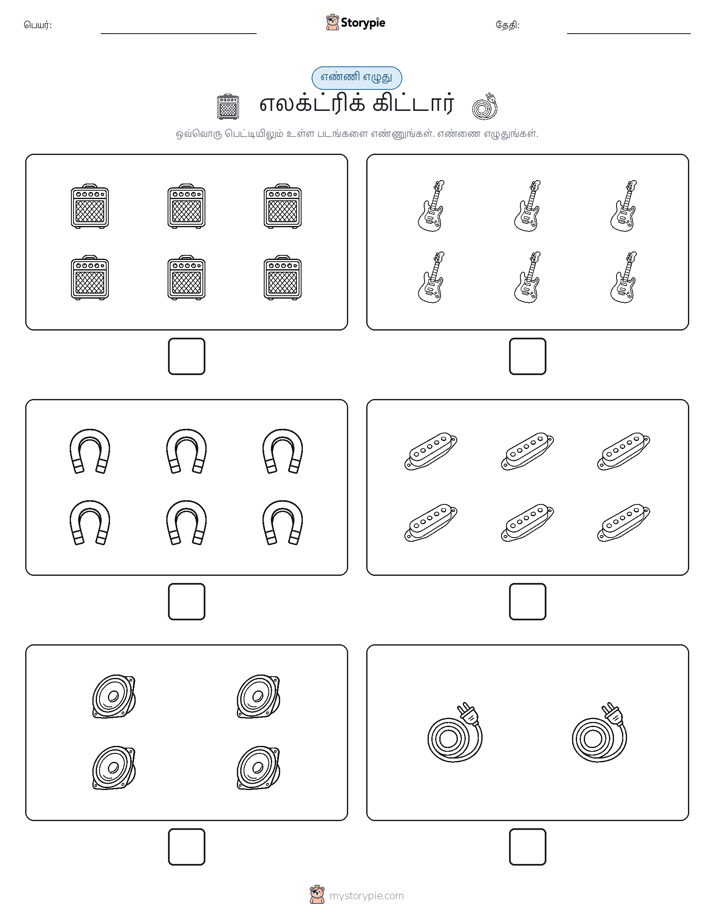 பெயர்:

Storypie

தேதி:

எண்ணி எழுது

எலக்ட்ரிக் கிட்டார்

ஒவ்வொரு பெட்டியிலும் உள்ள படங்களை எண்ணுங்கள். எண்ணை எழுதுங்கள்.

mystorypie.com